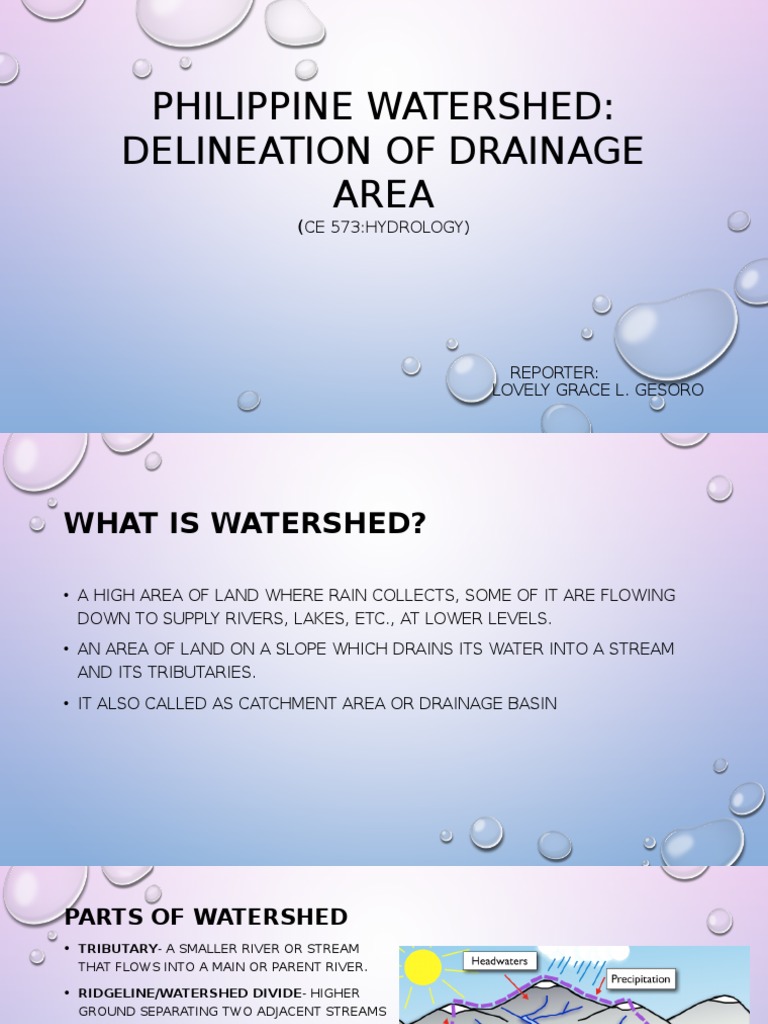 PHILIPPINE WATERSHED: DELINEATION OF DRAINAGE AREA

(CE 573:HYDROLOGY)

REPORTER:
LOVELY GRACE L. GESORO

WHAT IS WATERSHED?

• A HIGH AREA OF LAND WHERE RAIN COLLECTS, SOME OF IT ARE FLOWING DOWN TO SUPPLY RIVERS, LAKES, ETC., AT LOWER LEVELS.

• AN AREA OF LAND ON A SLOPE WHICH DRAINS ITS WATER INTO A STREAM AND ITS TRIBUTARIES.

• IT ALSO CALLED AS CATCHMENT AREA OR DRAINAGE BASIN

PARTS OF WATERSHED

• TRIBUTARY- A SMALLER RIVER OR STREAM THAT FLOWS INTO A MAIN OR PARENT RIVER.

• RIDGELINE/WATERSHED DIVIDE- HIGHER GROUND SEPARATING TWO ADJACENT STREAMS

Headwaters

Precipitation